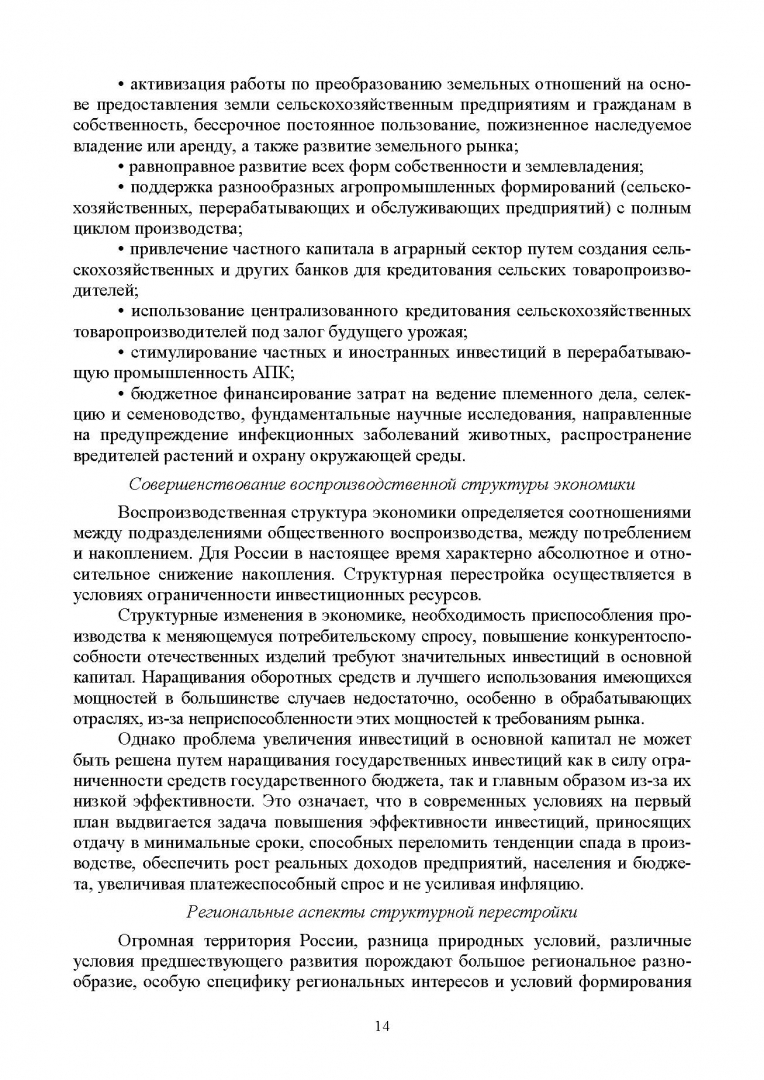 • активизация работы по преобразованию земельных отношений на основе предоставления земли сельскохозяйственным предприятиям и гражданам в собственность, бессрочное постоянное пользование, пожизненное наследуемое владение или аренду, а также развитие земельного рынка;

• равноправное развитие всех форм собственности и землевладения;

• поддержка разнообразных агропромышленных формирований (сельскохозяйственных, перерабатывающих и обслуживающих предприятий) с полным циклом производства;

• привлечение частного капитала в аграрный сектор путем создания сельскохозяйственных и других банков для кредитования сельских товаропроизводителей;

• использование централизованного кредитования сельскохозяйственных товаропроизводителей под залог будущего урожая;

• стимулирование частных и иностранных инвестиций в перерабатывающую промышленность АПК;

• бюджетное финансирование затрат на ведение племенного дела, селекцию и семеноводство, фундаментальные научные исследования, направленные на предупреждение инфекционных заболеваний животных, распространение вредителей растений и охрану окружающей среды.

Совершенствование воспроизводственной структуры экономики

Воспроизводственная структура экономики определяется соотношениями между подразделениями общественного воспроизводства, между потреблением и накоплением. Для России в настоящее время характерно абсолютное и относительное снижение накопления. Структурная перестройка осуществляется в условиях ограниченности инвестиционных ресурсов.

Структурные изменения в экономике, необходимость приспособления производства к меняющемуся потребительскому спросу, повышение конкурентоспособности отечественных изделий требуют значительных инвестиций в основной капитал. Наращивания оборотных средств и лучшего использования имеющихся мощностей в большинстве случаев недостаточно, особенно в обрабатывающих отраслях, из-за неприспособленности этих мощностей к требованиям рынка.

Однако проблема увеличения инвестиций в основной капитал не может быть решена путем наращивания государственных инвестиций как в силу ограниченности средств государственного бюджета, так и главным образом из-за их низкой эффективности. Это означает, что в современных условиях на первый план выдвигается задача повышения эффективности инвестиций, приносящих отдачу в минимальные сроки, способных переломить тенденции спада в производстве, обеспечить рост реальных доходов предприятий, населения и бюджета, увеличивая платежеспособный спрос и не усиливая инфляцию.

Региональные аспекты структурной перестройки

Огромная территория России, разница природных условий, различные условия предшествующего развития порождают большое региональное разнообразие, особую специфику региональных интересов и условий формирования

14